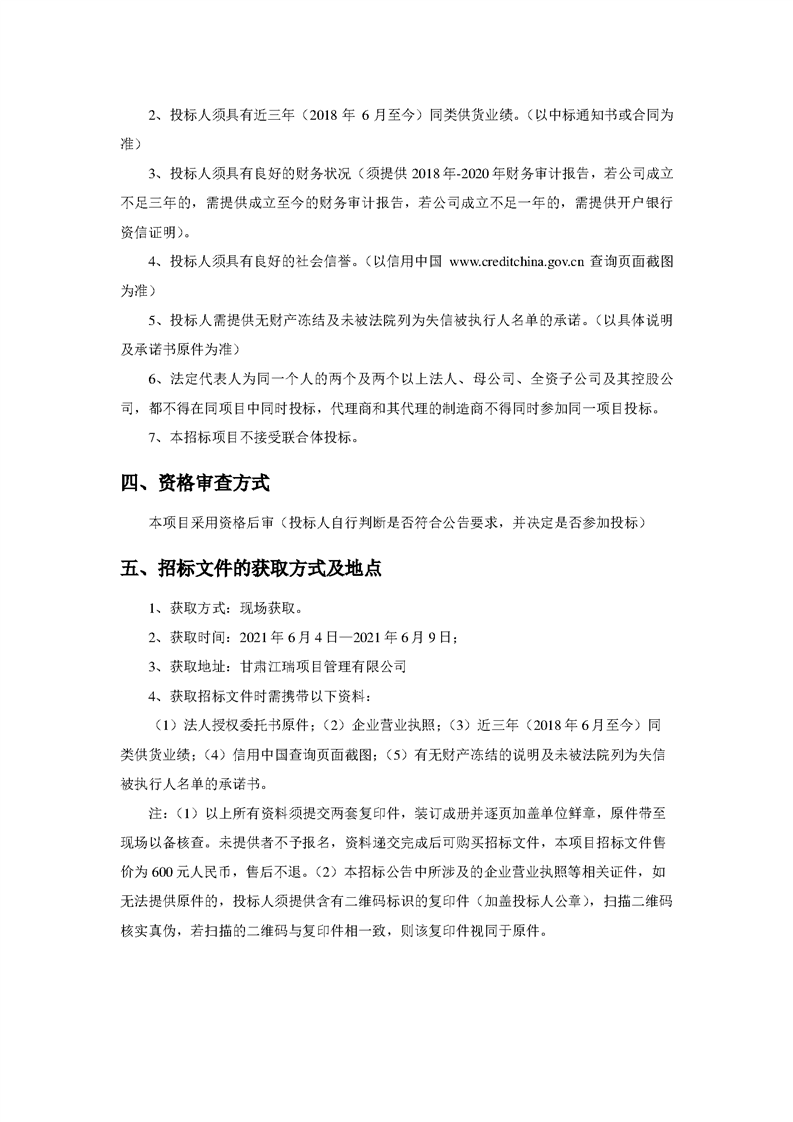 2、投标人须具有近三年（2018年6月至今）同类供货业绩。（以中标通知书或合同为准）

3、投标人须具有良好的财务状况（须提供2018年-2020年财务审计报告，若公司成立不足三年的，需提供成立至今的财务审计报告，若公司成立不足一年的，需提供开户银行资信证明）。

4、投标人须具有良好的社会信誉。（以信用中国 www.creditchina.gov.cn 查询页面截图为准）

5、投标人需提供无财产冻结及未被法院列为失信被执行人名单的承诺。（以具体说明及承诺书原件为准）

6、法定代表人为同一个人的两个及两个以上法人、母公司、全资子公司及其控股公司，都不得在同项目中同时投标，代理商和其代理的制造商不得同时参加同一项目投标。

7、本招标项目不接受联合体投标。

四、资格审查方式

本项目采用资格后审（投标人自行判断是否符合公告要求，并决定是否参加投标）

五、招标文件的获取方式及地点

1、获取方式：现场获取。

2、获取时间：2021年6月4日—2021年6月9日；

3、获取地址：甘肃江瑞项目管理有限公司

4、获取招标文件时需携带以下资料：

（1）法人授权委托书原件；（2）企业营业执照；（3）近三年（2018年6月至今）同类供货业绩；（4）信用中国查询页面截图；（5）有无财产冻结的说明及未被法院列为失信被执行人名单的承诺书。

注：（1）以上所有资料须提交两套复印件，装订成册并逐页加盖单位鲜章，原件带至现场以备核查。未提供者不予报名，资料递交完成后可购买招标文件，本项目招标文件售价为600元人民币，售后不退。（2）本招标公告中所涉及的企业营业执照等相关证件，如无法提供原件的，投标人须提供含有二维码标识的复印件（加盖投标人公章），扫描二维码核实真伪，若扫描的二维码与复印件相一致，则该复印件视同于原件。